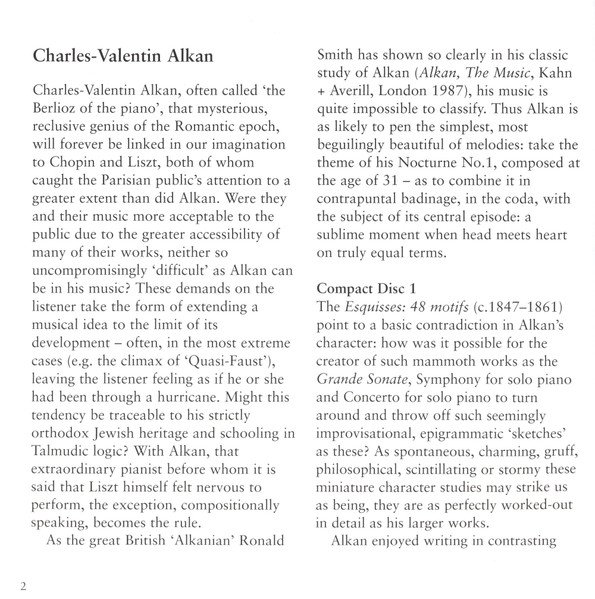 Charles-Valentin Alkan

Charles-Valentin Alkan, often called 'the Berlioz of the piano', that mysterious, reclusive genius of the Romantic epoch, will forever be linked in our imagination to Chopin and Liszt, both of whom caught the Parisian public's attention to a greater extent than did Alkan. Were they and their music more acceptable to the public due to the greater accessibility of many of their works, neither so uncompromisingly 'difficult' as Alkan can be in his music? These demands on the listener take the form of extending a musical idea to the limit of its development – often, in the most extreme cases (e.g. the climax of 'Quasi-Faust'), leaving the listener feeling as if he or she had been through a hurricane. Might this tendency be traceable to his strictly orthodox Jewish heritage and schooling in Talmudic logic? With Alkan, that extraordinary pianist before whom it is said that Liszt himself felt nervous to perform, the exception, compositionally speaking, becomes the rule.

As the great British 'Alkanian' Ronald Smith has shown so clearly in his classic study of Alkan (Alkan, The Music, Kahn + Averill, London 1987), his music is quite impossible to classify. Thus Alkan is as likely to pen the simplest, most beguilingly beautiful of melodies: take the theme of his Nocturne No.1, composed at the age of 31 – as to combine it in contrapuntal badinage, in the coda, with the subject of its central episode: a sublime moment when head meets heart on truly equal terms.

Compact Disc 1
The Esquisses: 48 motifs (c.1847–1861) point to a basic contradiction in Alkan's character: how was it possible for the creator of such mammoth works as the Grande Sonate, Symphony for solo piano and Concerto for solo piano to turn around and throw off such seemingly improvisational, epigrammatic 'sketches' as these? As spontaneous, charming, gruff, philosophical, scintillating or stormy these miniature character studies may strike us as being, they are as perfectly worked-out in detail as his larger works.

Alkan enjoyed writing in contrasting

2